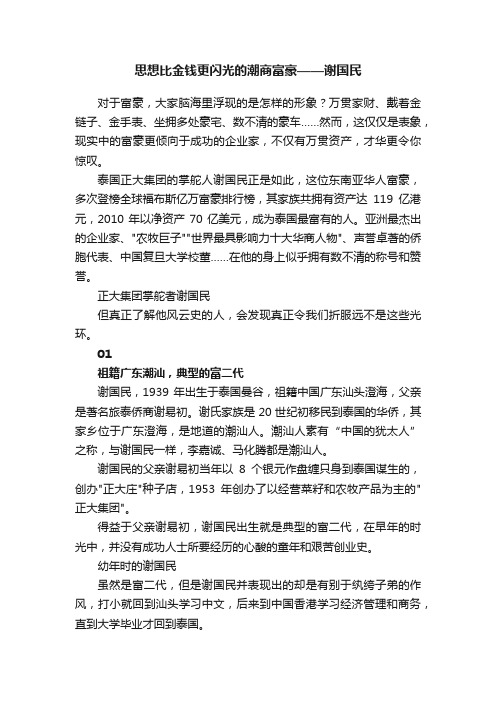 思想比金钱更闪光的潮商富豪——谢国民

对于富豪，大家脑海里浮现的是怎样的形象？万贯家财、戴着金链子、金手表、坐拥多处豪宅、数不清的豪车……然而，这仅仅是表象，现实中的富豪更倾向于成功的企业家，不仅有万贯资产，才华更令你惊叹。

泰国正大集团的掌舵人谢国民正是如此，这位东南亚华人富豪，多次登榜全球福布斯亿万富豪排行榜，其家族共拥有资产达 119 亿港元，2010 年以净资产 70 亿美元，成为泰国最富有的人。亚洲最杰出的企业家、"农牧巨子""世界最具影响力十大华商人物"、声誉卓著的侨胞代表、中国复旦大学校董……在他的身上似乎拥有数不清的称号和赞誉。

正大集团掌舵者谢国民

但真正了解他风云史的人，会发现真正令我们折服远不是这些光环。

01

祖籍广东潮汕，典型的富二代

谢国民，1939 年出生于泰国曼谷，祖籍中国广东汕头澄海，父亲是著名旅泰侨商谢易初。谢氏家族是 20 世纪初移民到泰国的华侨，其家乡位于广东澄海，是地道的潮汕人。潮汕人素有“中国的犹太人”之称，与谢国民一样，李嘉诚、马化腾都是潮汕人。

谢国民的父亲谢易初当年以 8 个银元作盘缠只身到泰国谋生的，创办"正大庄"种子店，1953 年创办了以经营菜籽和农牧产品为主的"正大集团"。

得益于父亲谢易初，谢国民出生就是典型的富二代，在早年的时光中，并没有成功人士所要经历的心酸的童年和艰苦创业史。

幼年时的谢国民

虽然是富二代，但是谢国民并表现出的却是有别于纨绔子弟的作风，打小就回到汕头学习中文，后来到中国香港学习经济管理和商务，直到大学毕业才回到泰国。